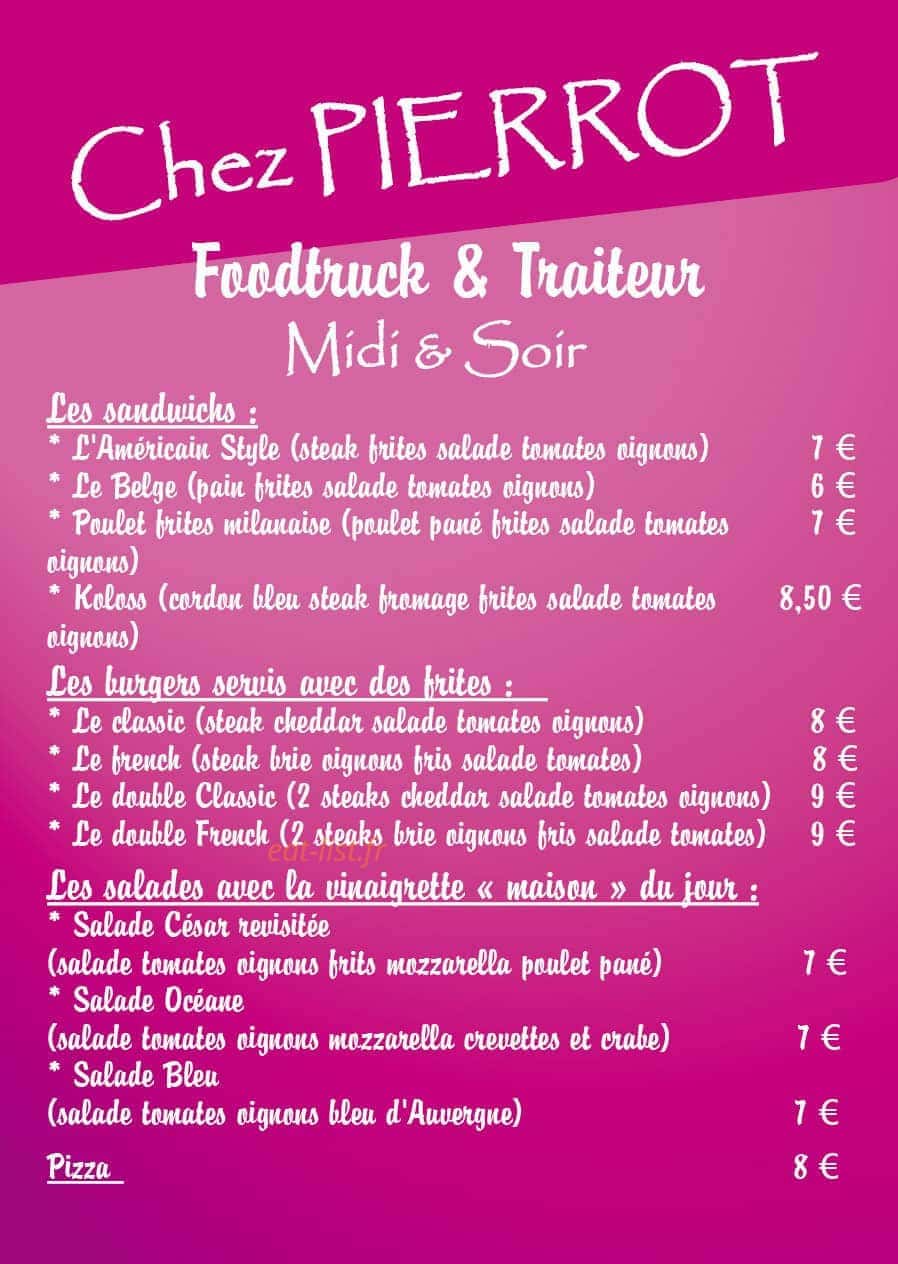 Chez PIERROT

Foodtruck & Traiteur

Midi & Soir

Les sandwichs :
* L'Américain Style (steak frites salade tomates oignons) 7 €
* Le Belge (pain frites salade tomates oignons) 6 €
* Poulet frites milanaise (poulet pané frites salade tomates oignons) 7 €
* Koloss (cordon bleu steak fromage frites salade tomates oignons) 8,50 €

Les burgers servis avec des frites :
* Le classic (steak cheddar salade tomates oignons) 8 €
* Le french (steak brie oignons fris salade tomates) 8 €
* Le double Classic (2 steaks cheddar salade tomates oignons) 9 €
* Le double French (2 steaks brie oignons fris salade tomates) 9 €

eat-list.fr

Les salades avec la vinaigrette « maison » du jour :
* Salade César revisitée
(salade tomates oignons frits mozzarella poulet pané) 7 €
* Salade Océane
(salade tomates oignons mozzarella crevettes et crabe) 7 €
* Salade Bleu
(salade tomates oignons bleu d'Auvergne) 7 €

Pizza 8 €